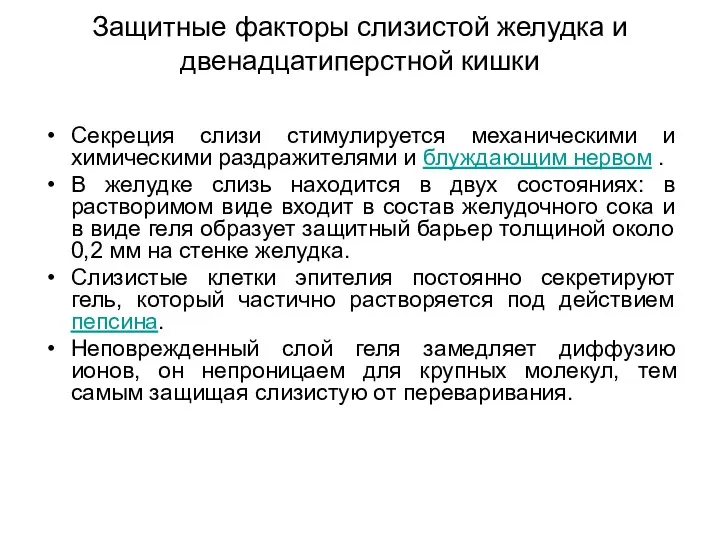 Защитные факторы слизистой желудка и двенадцатиперстной кишки

• Секреция слизи стимулируется механическими и химическими раздражителями и блуждающим нервом .
• В желудке слизь находится в двух состояниях: в растворимом виде входит в состав желудочного сока и в виде геля образует защитный барьер толщиной около 0,2 мм на стенке желудка.
• Слизистые клетки эпителия постоянно секретируют гель, который частично растворяется под действием пепсина.
• Неповрежденный слой геля замедляет диффузию ионов, он непроницаем для крупных молекул, тем самым защищая слизистую от переваривания.